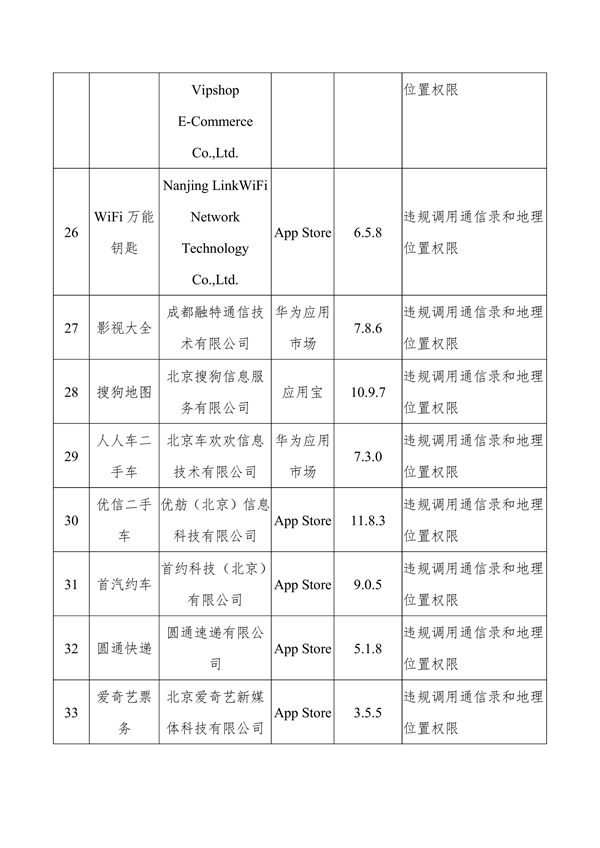 |  |  |  |  |  |  |
|---|---|---|---|---|---|
|  |  | Vipshop E-Commerce Co.,Ltd. |  |  | 位置权限 |
| 26 | WiFi 万能钥匙 | Nanjing LinkWiFi Network Technology Co.,Ltd. | App Store | 6.5.8 | 违规调用通信录和地理位置权限 |
| 27 | 影视大全 | 成都融特通信技术有限公司 | 华为应用市场 | 7.8.6 | 违规调用通信录和地理位置权限 |
| 28 | 搜狗地图 | 北京搜狗信息服务有限公司 | 应用宝 | 10.9.7 | 违规调用通信录和地理位置权限 |
| 29 | 人人车二手车 | 北京车欢欢信息技术有限公司 | 华为应用市场 | 7.3.0 | 违规调用通信录和地理位置权限 |
| 30 | 优信二手车 | 优舫（北京）信息科技有限公司 | App Store | 11.8.3 | 违规调用通信录和地理位置权限 |
| 31 | 首汽约车 | 首约科技（北京）有限公司 | App Store | 9.0.5 | 违规调用通信录和地理位置权限 |
| 32 | 圆通快递 | 圆通速递有限公司 | App Store | 5.1.8 | 违规调用通信录和地理位置权限 |
| 33 | 爱奇艺票务 | 北京爱奇艺新媒体科技有限公司 | App Store | 3.5.5 | 违规调用通信录和地理位置权限 |